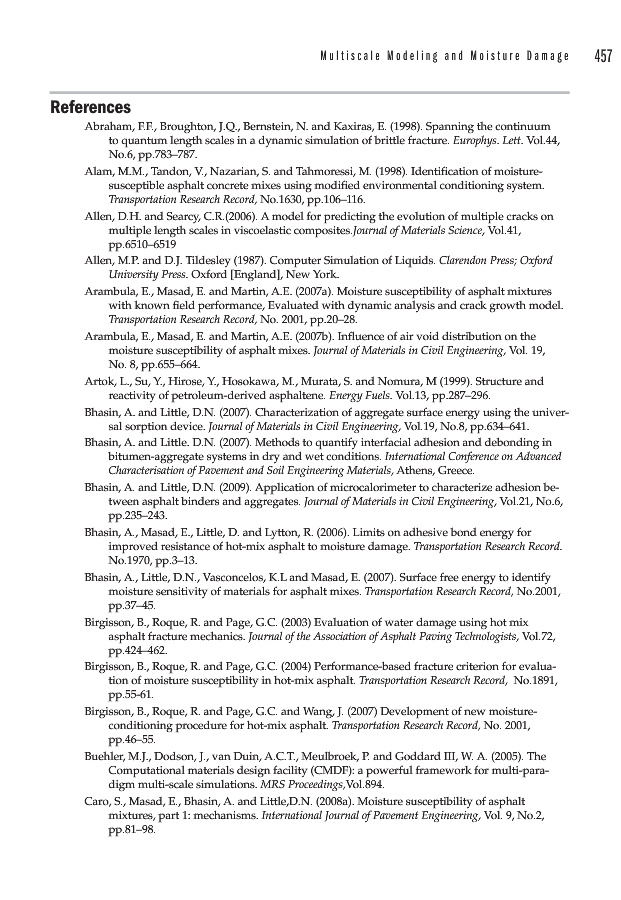 Multiscale Modeling and Moisture Damage 457

References

Abraham, F.F., Broughton, J.Q., Bernstein, N. and Kaxiras, E. (1998). Spanning the continuum to quantum length scales in a dynamic simulation of brittle fracture. Europhys. Lett. Vol.44, No.6, pp.783–787.

Alam, M.M., Tandon, V., Nazarian, S. and Tahmoressi, M. (1998). Identification of moisture-susceptible asphalt concrete mixes using modified environmental conditioning system. Transportation Research Record, No.1630, pp.106–116.

Allen, D.H. and Searcy, C.R.(2006). A model for predicting the evolution of multiple cracks on multiple length scales in viscoelastic composites.Journal of Materials Science, Vol.41, pp.6510–6519

Allen, M.P. and D.J. Tildesley (1987). Computer Simulation of Liquids. Clarendon Press; Oxford University Press. Oxford [England], New York.

Arambula, E., Masad, E. and Martin, A.E. (2007a). Moisture susceptibility of asphalt mixtures with known field performance, Evaluated with dynamic analysis and crack growth model. Transportation Research Record, No. 2001, pp.20–28.

Arambula, E., Masad, E. and Martin, A.E. (2007b). Influence of air void distribution on the moisture susceptibility of asphalt mixes. Journal of Materials in Civil Engineering, Vol. 19, No. 8, pp.655–664.

Artok, L., Su, Y., Hirose, Y., Hosokawa, M., Murata, S. and Nomura, M (1999). Structure and reactivity of petroleum-derived asphaltene. Energy Fuels. Vol.13, pp.287–296.

Bhasin, A. and Little, D.N. (2007). Characterization of aggregate surface energy using the universal sorption device. Journal of Materials in Civil Engineering, Vol.19, No.8, pp.634–641.

Bhasin, A. and Little. D.N. (2007). Methods to quantify interfacial adhesion and debonding in bitumen-aggregate systems in dry and wet conditions. International Conference on Advanced Characterisation of Pavement and Soil Engineering Materials, Athens, Greece.

Bhasin, A. and Little, D.N. (2009). Application of microcalorimeter to characterize adhesion between asphalt binders and aggregates. Journal of Materials in Civil Engineering, Vol.21, No.6, pp.235–243.

Bhasin, A., Masad, E., Little, D. and Lytton, R. (2006). Limits on adhesive bond energy for improved resistance of hot-mix asphalt to moisture damage. Transportation Research Record. No.1970, pp.3–13.

Bhasin, A., Little, D.N., Vasconcelos, K.L and Masad, E. (2007). Surface free energy to identify moisture sensitivity of materials for asphalt mixes. Transportation Research Record, No.2001, pp.37–45.

Birgisson, B., Roque, R. and Page, G.C. (2003) Evaluation of water damage using hot mix asphalt fracture mechanics. Journal of the Association of Asphalt Paving Technologists, Vol.72, pp.424–462.

Birgisson, B., Roque, R. and Page, G.C. (2004) Performance-based fracture criterion for evaluation of moisture susceptibility in hot-mix asphalt. Transportation Research Record, No.1891, pp.55-61.

Birgisson, B., Roque, R. and Page, G.C. and Wang, J. (2007) Development of new moisture-conditioning procedure for hot-mix asphalt. Transportation Research Record, No. 2001, pp.46–55.

Buehler, M.J., Dodson, J., van Duin, A.C.T., Meulbroek, P. and Goddard III, W. A. (2005). The Computational materials design facility (CMDF): a powerful framework for multi-paradigm multi-scale simulations. MRS Proceedings,Vol.894.

Caro, S., Masad, E., Bhasin, A. and Little,D.N. (2008a). Moisture susceptibility of asphalt mixtures, part 1: mechanisms. International Journal of Pavement Engineering, Vol. 9, No.2, pp.81–98.